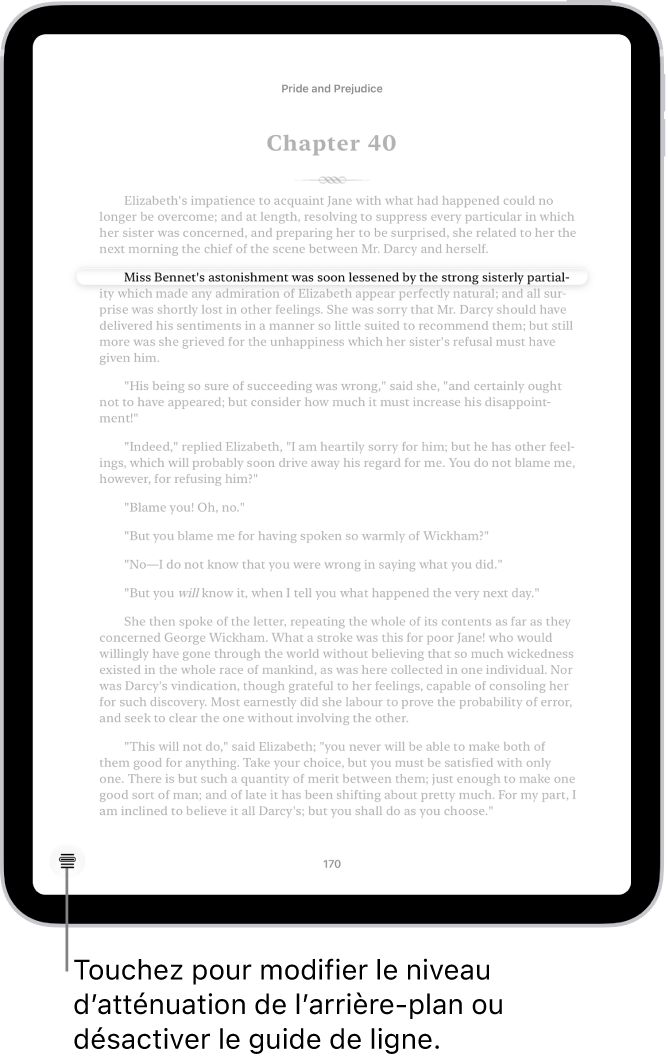 Pride and Prejudice

Chapter 40

Elizabeth's impatience to acquaint Jane with what had happened could no longer be overcome; and at length, resolving to suppress every particular in which her sister was concerned, and preparing her to be surprised, she related to her the next morning the chief of the scene between Mr. Darcy and herself.

Miss Bennet's astonishment was soon lessened by the strong sisterly partiality which made any admiration of Elizabeth appear perfectly natural; and all surprise was shortly lost in other feelings. She was sorry that Mr. Darcy should have delivered his sentiments in a manner so little suited to recommend them; but still more was she grieved for the unhappiness which her sister's refusal must have given him.

"His being so sure of succeeding was wrong," said she, "and certainly ought not to have appeared; but consider how much it must increase his disappointment!"

"Indeed," replied Elizabeth, "I am heartily sorry for him; but he has other feelings, which will probably soon drive away his regard for me. You do not blame me, however, for refusing him?"

"Blame you! Oh, no."

"But you blame me for having spoken so warmly of Wickham?"

"No—I do not know that you were wrong in saying what you did."

"But you will know it, when I tell you what happened the very next day."

She then spoke of the letter, repeating the whole of its contents as far as they concerned George Wickham. What a stroke was this for poor Jane! who would willingly have gone through the world without believing that so much wickedness existed in the whole race of mankind, as was here collected in one individual. Nor was Darcy's vindication, though grateful to her feelings, capable of consoling her for such discovery. Most earnestly did she labour to prove the probability of error, and seek to clear the one without involving the other.

"This will not do," said Elizabeth; "you never will be able to make both of them good for anything. Take your choice, but you must be satisfied with only one. There is but such a quantity of merit between them; just enough to make one good sort of man; and of late it has been shifting about pretty much. For my part, I am inclined to believe it all Darcy's; but you shall do as you choose."

170

Touchez pour modifier le niveau d'atténuation de l'arrière-plan ou désactiver le guide de ligne.